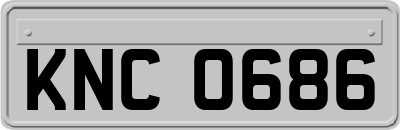 KNC 0686